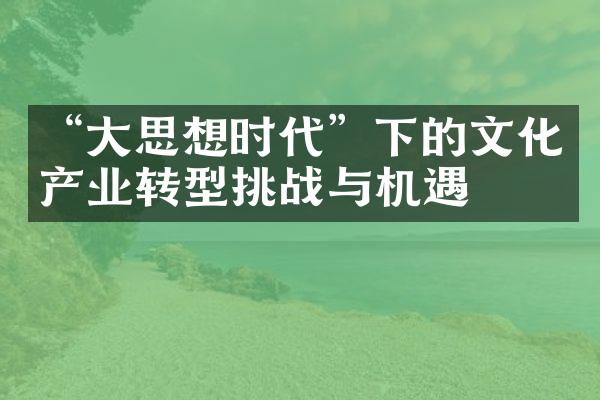 “大思想时代”下的文化产业转型挑战与机遇